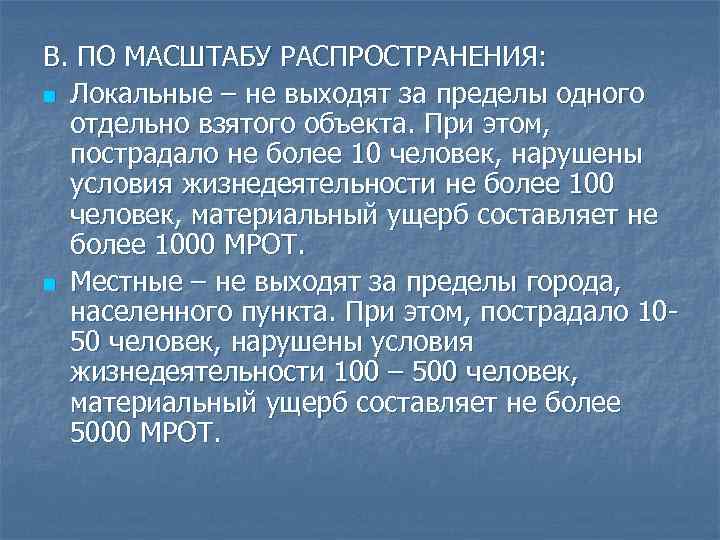 В. ПО МАСШТАБУ РАСПРОСТРАНЕНИЯ:

Локальные – не выходят за пределы одного отдельно взятого объекта. При этом, пострадало не более 10 человек, нарушены условия жизнедеятельности не более 100 человек, материальный ущерб составляет не более 1000 МРОТ.

Местные – не выходят за пределы города, населенного пункта. При этом, пострадало 10-50 человек, нарушены условия жизнедеятельности 100 – 500 человек, материальный ущерб составляет не более 5000 МРОТ.